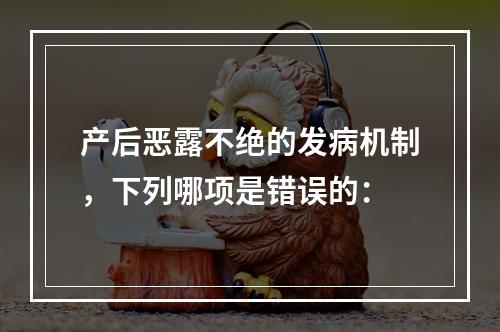 产后恶露不绝的发病机制，下列哪项是错误的：